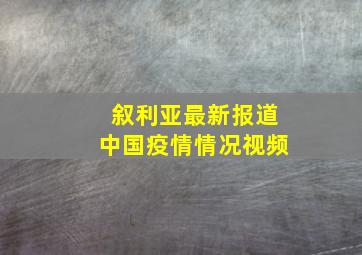 叙利亚最新报道
中国疫情情况视频